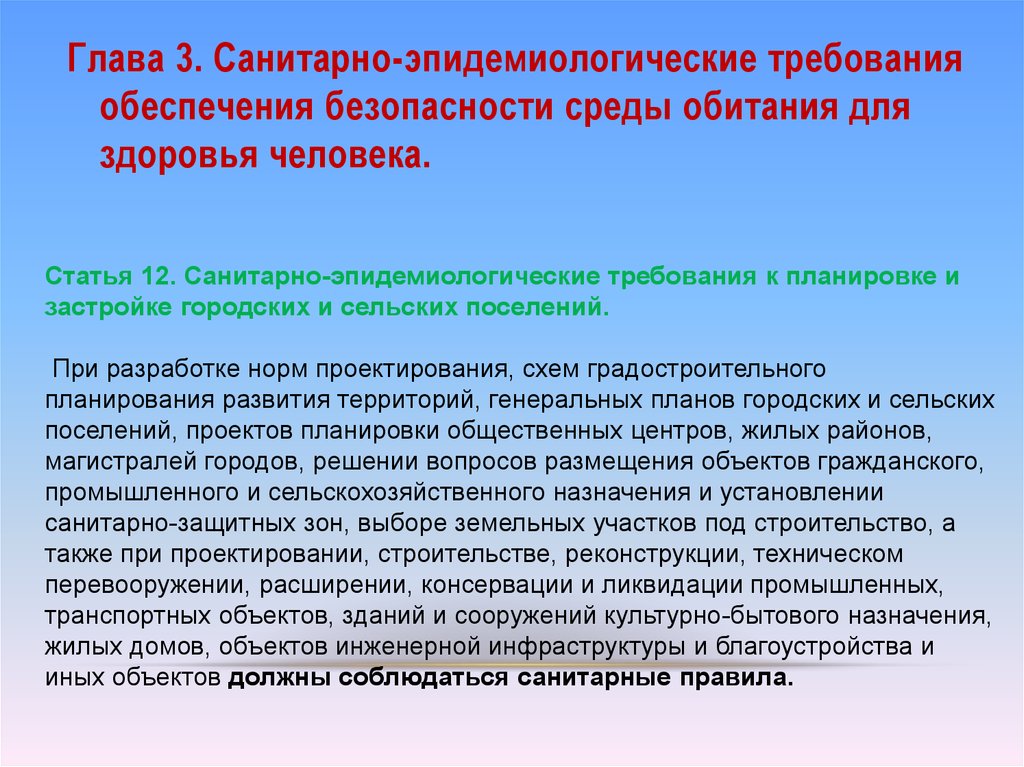 Глава 3. Санитарно-эпидемиологические требования обеспечения безопасности среды обитания для здоровья человека.

Статья 12. Санитарно-эпидемиологические требования к планировке и застройке городских и сельских поселений.

При разработке норм проектирования, схем градостроительного планирования развития территорий, генеральных планов городских и сельских поселений, проектов планировки общественных центров, жилых районов, магистралей городов, решении вопросов размещения объектов гражданского, промышленного и сельскохозяйственного назначения и установлении санитарно-защитных зон, выборе земельных участков под строительство, а также при проектировании, строительстве, реконструкции, техническом перевооружении, расширении, консервации и ликвидации промышленных, транспортных объектов, зданий и сооружений культурно-бытового назначения, жилых домов, объектов инженерной инфраструктуры и благоустройства и иных объектов должны соблюдаться санитарные правила.